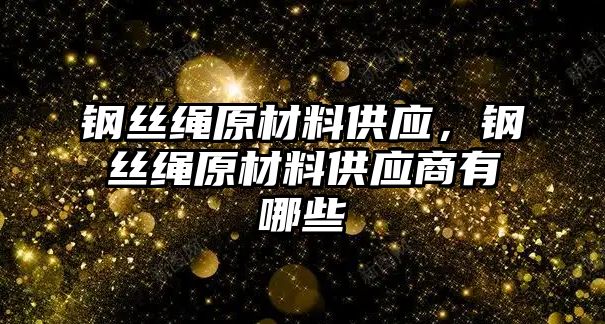 钢丝绳原材料供应，钢丝绳原材料供应商有哪些